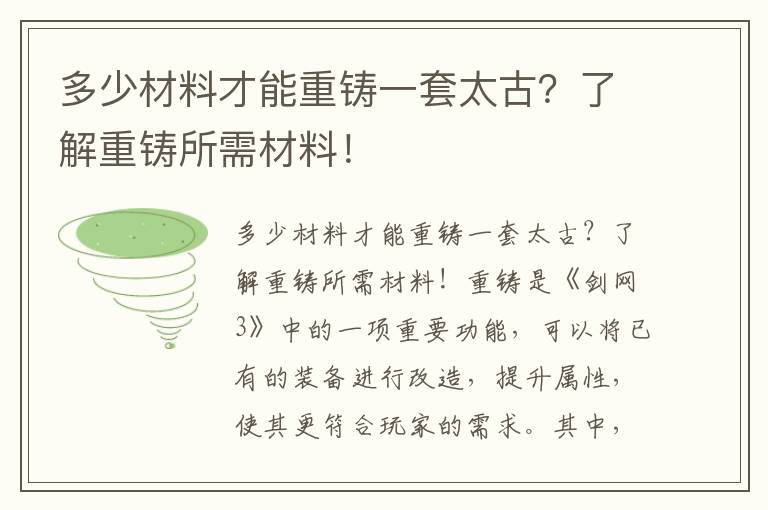 多少材料才能重铸一套太古？了解重铸所需材料！

多少材料才能重铸一套太古？了解重铸所需材料！重铸是《剑网3》中的一项重要功能，可以将已有的装备进行改造，提升属性，使其更符合玩家的需求。其中，